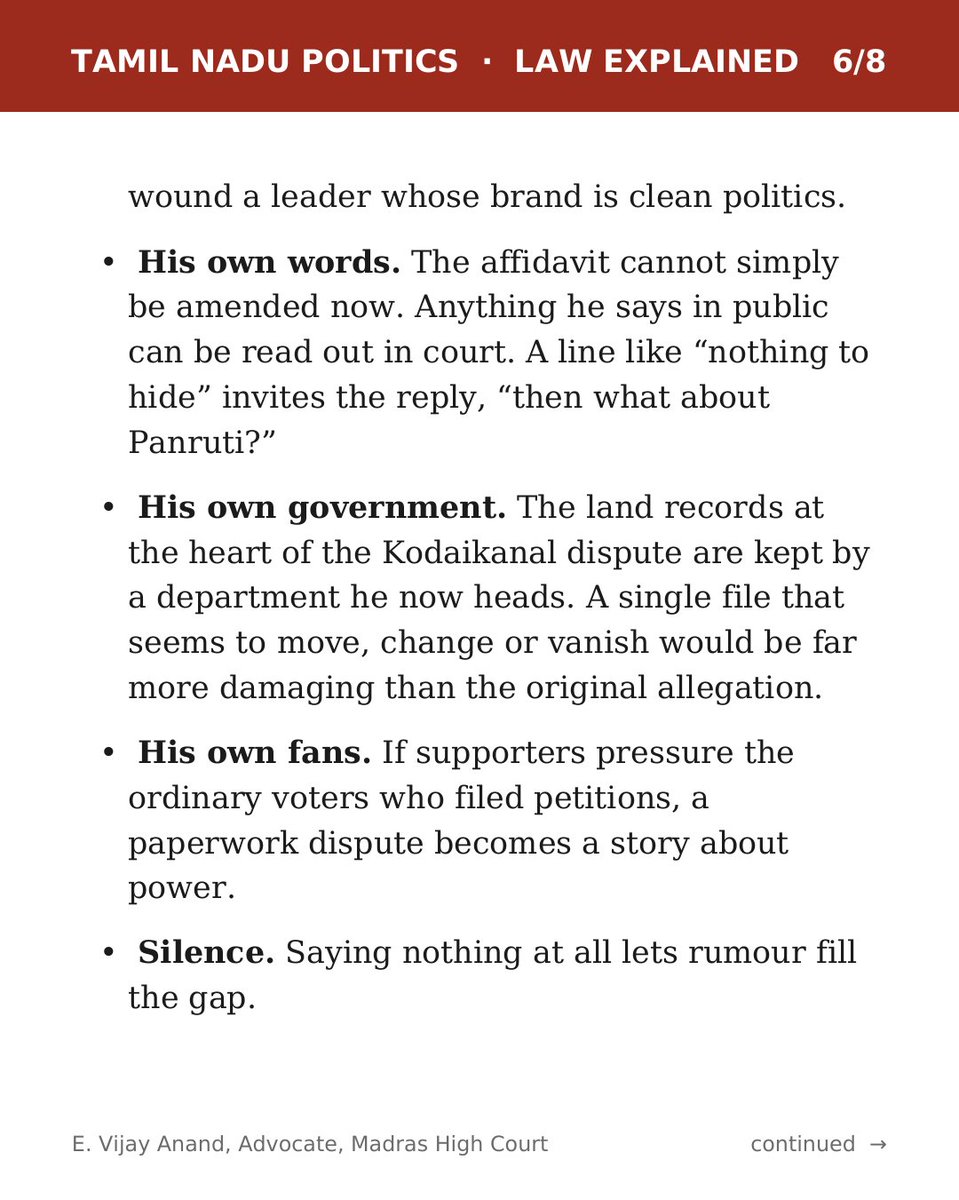 TAMIL NADU POLITICS · LAW EXPLAINED 6/8

wound a leader whose brand is clean politics.

• His own words. The affidavit cannot simply be amended now. Anything he says in public can be read out in court. A line like "nothing to hide" invites the reply, "then what about Panruti?"

• His own government. The land records at the heart of the Kodaikanal dispute are kept by a department he now heads. A single file that seems to move, change or vanish would be far more damaging than the original allegation.

• His own fans. If supporters pressure the ordinary voters who filed petitions, a paperwork dispute becomes a story about power.

• Silence. Saying nothing at all lets rumour fill the gap.

E. Vijay Anand, Advocate, Madras High Court

continued →